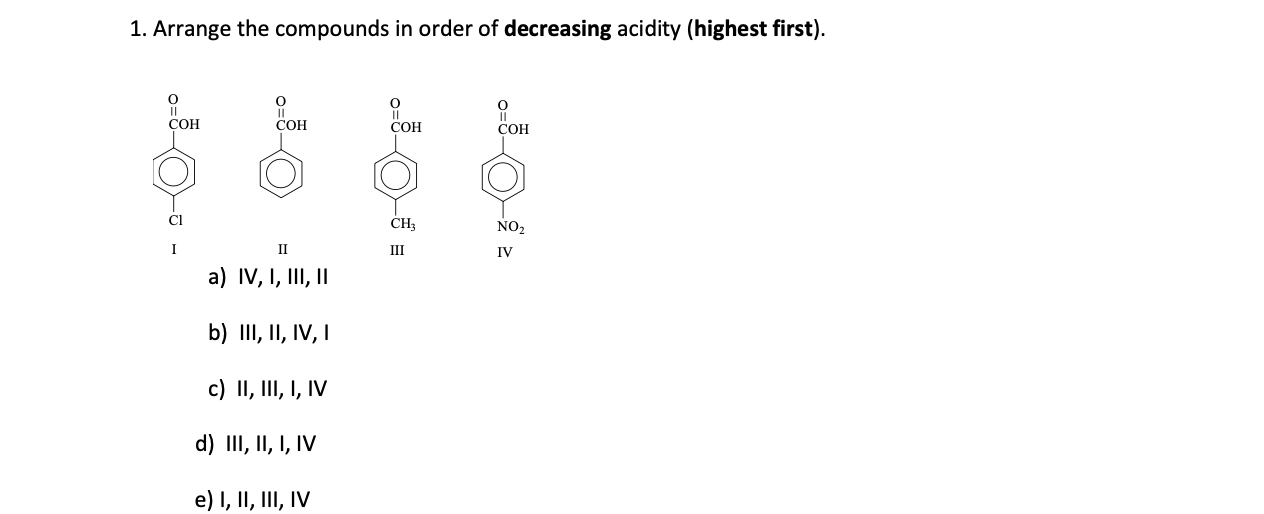 1. Arrange the compounds in order of decreasing acidity (highest first).

O
COH
Cl
I

O
COH
II

O
COH
$CH_3$
III

O
COH
$NO_2$
IV

a) IV, I, III, II

b) III, II, IV, I

c) II, III, I, IV

d) III, II, I, IV

e) I, II, III, IV